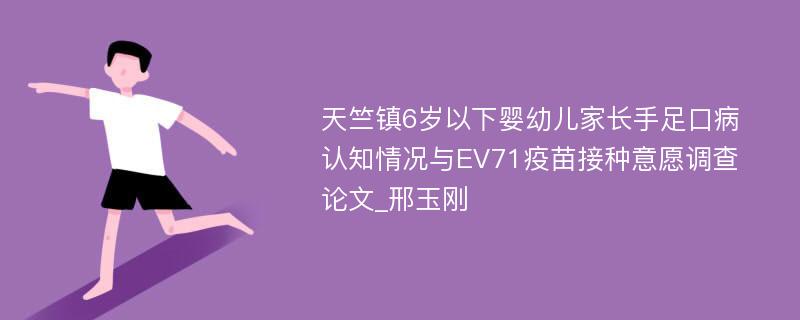 天竺镇6岁以下婴幼儿家长手足口病认知情况与EV71疫苗接种意愿调查论文_邢玉刚